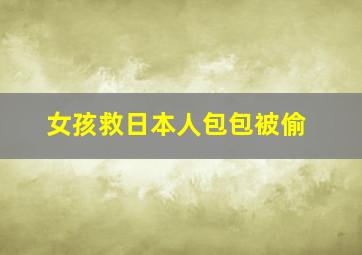 女孩救日本人包包被偷